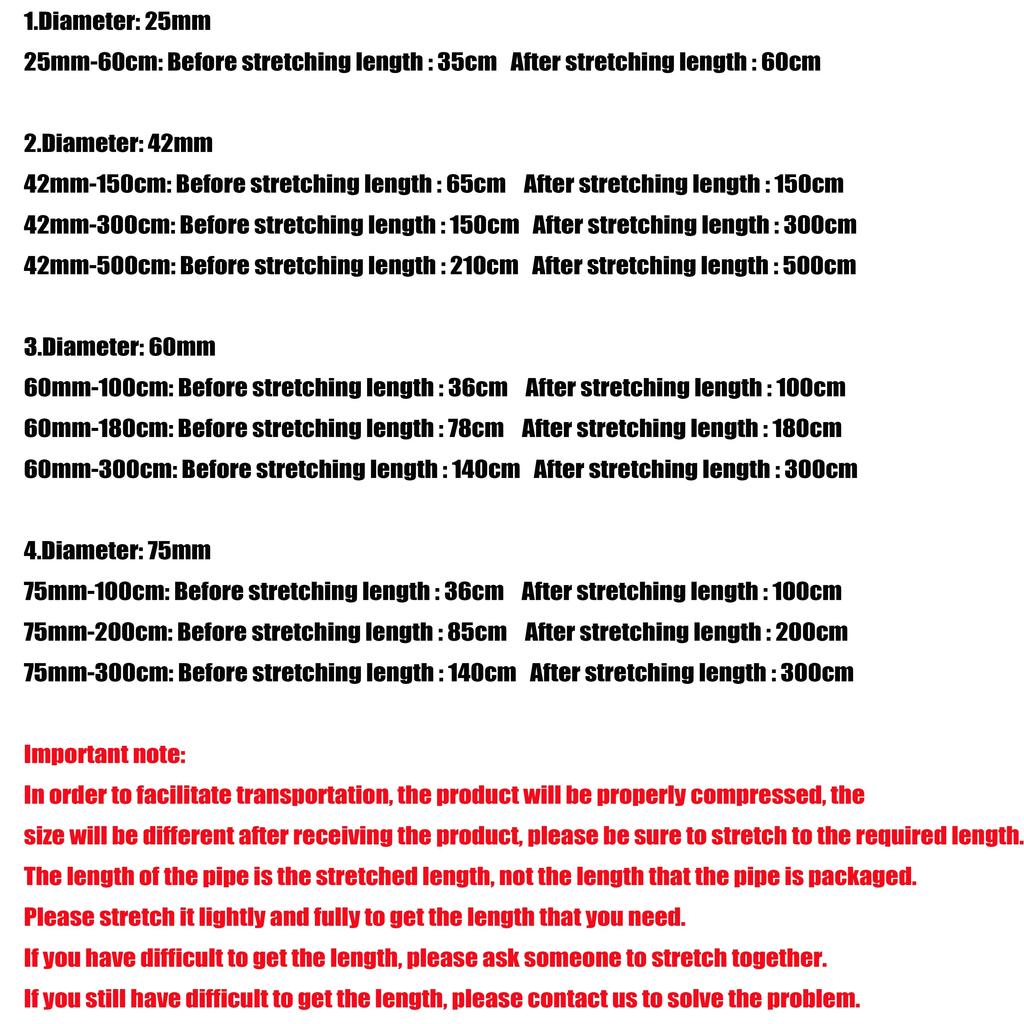 1.Diameter: 25mm
25mm-60cm: Before stretching length : 35cm After stretching length : 60cm

2.Diameter: 42mm
42mm-150cm: Before stretching length : 65cm After stretching length : 150cm
42mm-300cm: Before stretching length : 150cm After stretching length : 300cm
42mm-500cm: Before stretching length : 210cm After stretching length : 500cm

3.Diameter: 60mm
60mm-100cm: Before stretching length : 36cm After stretching length : 100cm
60mm-180cm: Before stretching length : 78cm After stretching length : 180cm
60mm-300cm: Before stretching length : 140cm After stretching length : 300cm

4.Diameter: 75mm
75mm-100cm: Before stretching length : 36cm After stretching length : 100cm
75mm-200cm: Before stretching length : 85cm After stretching length : 200cm
75mm-300cm: Before stretching length : 140cm After stretching length : 300cm

Important note:
In order to facilitate transportation, the product will be properly compressed, the size will be different after receiving the product, please be sure to stretch to the required length.
The length of the pipe is the stretched length, not the length that the pipe is packaged.
Please stretch it lightly and fully to get the length that you need.
If you have difficult to get the length, please ask someone to stretch together.
If you still have difficult to get the length, please contact us to solve the problem.